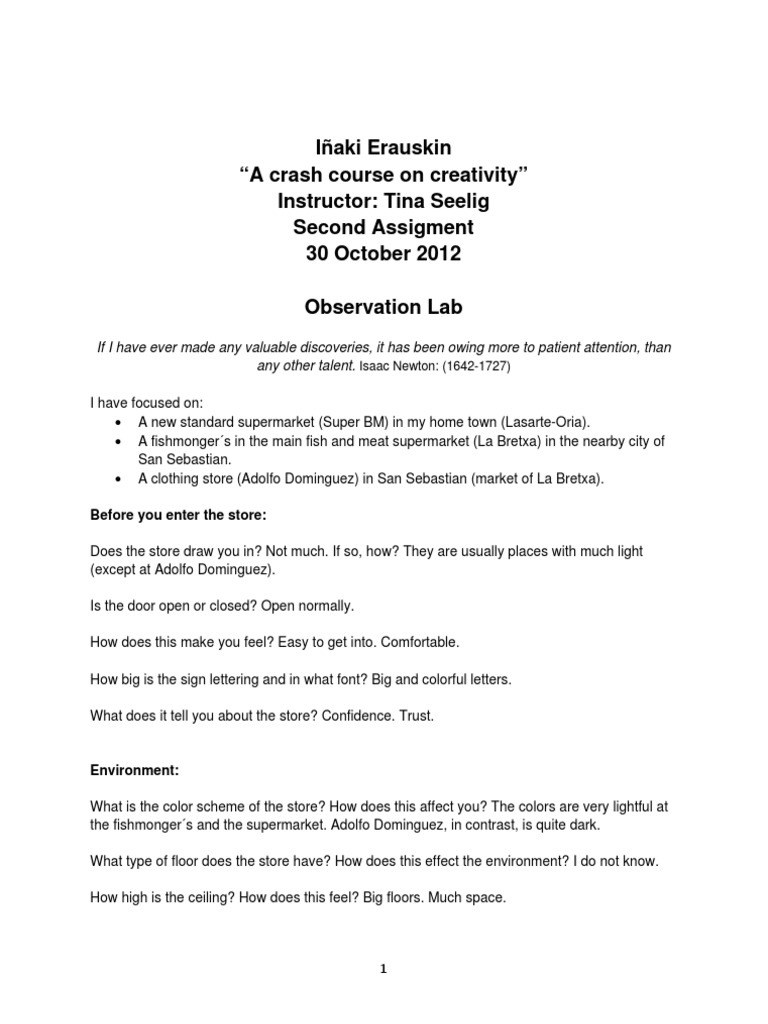 Iñaki Erauskin
“A crash course on creativity”
Instructor: Tina Seelig
Second Assigment
30 October 2012

Observation Lab

If I have ever made any valuable discoveries, it has been owing more to patient attention, than any other talent. Isaac Newton: (1642-1727)

I have focused on:
• A new standard supermarket (Super BM) in my home town (Lasarte-Oria).
• A fishmonger´s in the main fish and meat supermarket (La Bretxa) in the nearby city of San Sebastian.
• A clothing store (Adolfo Dominguez) in San Sebastian (market of La Bretxa).

Before you enter the store:

Does the store draw you in? Not much. If so, how? They are usually places with much light (except at Adolfo Dominguez).

Is the door open or closed? Open normally.

How does this make you feel? Easy to get into. Comfortable.

How big is the sign lettering and in what font? Big and colorful letters.

What does it tell you about the store? Confidence. Trust.

Environment:

What is the color scheme of the store? How does this affect you? The colors are very lightful at the fishmonger´s and the supermarket. Adolfo Dominguez, in contrast, is quite dark.

What type of floor does the store have? How does this effect the environment? I do not know.

How high is the ceiling? How does this feel? Big floors. Much space.

1